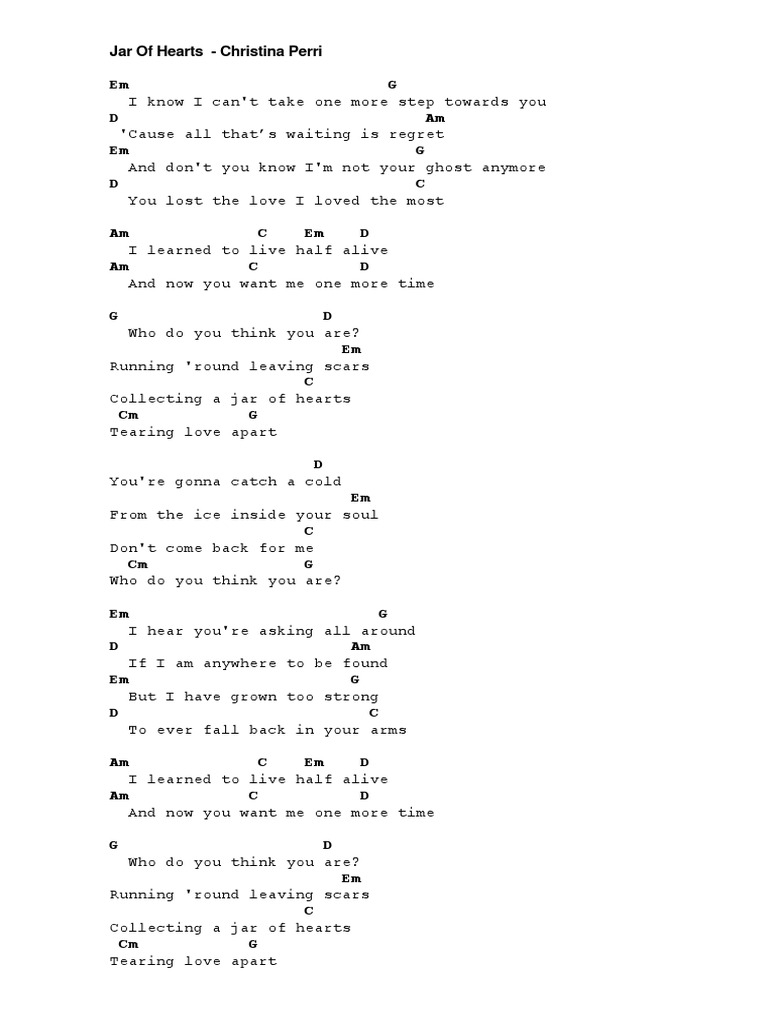 Jar Of Hearts - Christina Perri

Em G
I know I can't take one more step towards you
D Am
'Cause all that's waiting is regret
Em G
And don't you know I'm not your ghost anymore
D C
You lost the love I loved the most

Am C Em D
I learned to live half alive
Am C D
And now you want me one more time

G D
Who do you think you are?
Em
Running 'round leaving scars
C
Collecting a jar of hearts
Cm G
Tearing love apart

D
You're gonna catch a cold
Em
From the ice inside your soul
C
Don't come back for me
Cm G
Who do you think you are?

Em G
I hear you're asking all around
D Am
If I am anywhere to be found
Em G
But I have grown too strong
D C
To ever fall back in your arms

Am C Em D
I learned to live half alive
Am C D
And now you want me one more time

G D
Who do you think you are?
Em
Running 'round leaving scars
C
Collecting a jar of hearts
Cm G
Tearing love apart